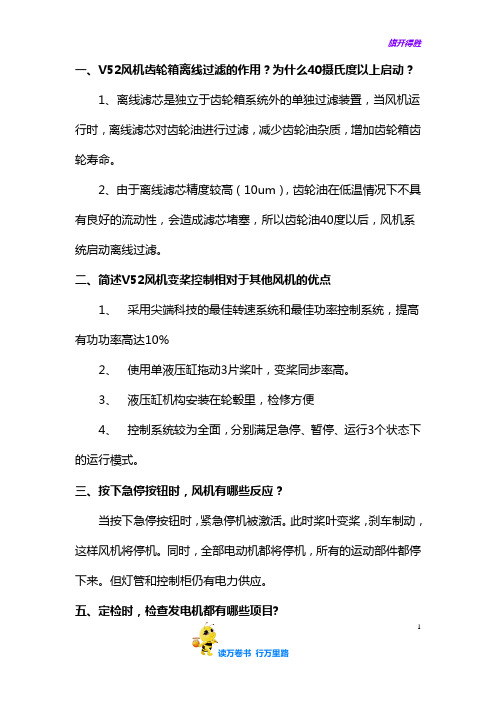 旗开得胜

一、V52风机齿轮箱离线过滤的作用？为什么40摄氏度以上启动？

1、离线滤芯是独立于齿轮箱系统外的单独过滤装置，当风机运行时，离线滤芯对齿轮油进行过滤，减少齿轮油杂质，增加齿轮箱齿轮寿命。

2、由于离线滤芯精度较高（10um），齿轮油在低温情况下不具有良好的流动性，会造成滤芯堵塞，所以齿轮油40度以后，风机系统启动离线过滤。

二、简述V52风机变桨控制相对于其他风机的优点

1、 采用尖端科技的最佳转速系统和最佳功率控制系统，提高有功功率高达10%

2、 使用单液压缸拖动3片桨叶，变桨同步率高。

3、 液压缸机构安装在轮毂里，检修方便

4、 控制系统较为全面，分别满足急停、暂停、运行3个状态下的运行模式。

三、按下急停按钮时，风机有哪些反应？

当按下急停按钮时，紧急停机被激活。此时桨叶变桨，刹车制动，这样风机将停机。同时，全部电动机都将停机，所有的运动部件都停下来。但灯管和控制柜仍有电力供应。

五、定检时，检查发电机都有哪些项目?

1

读万卷书 行万里路